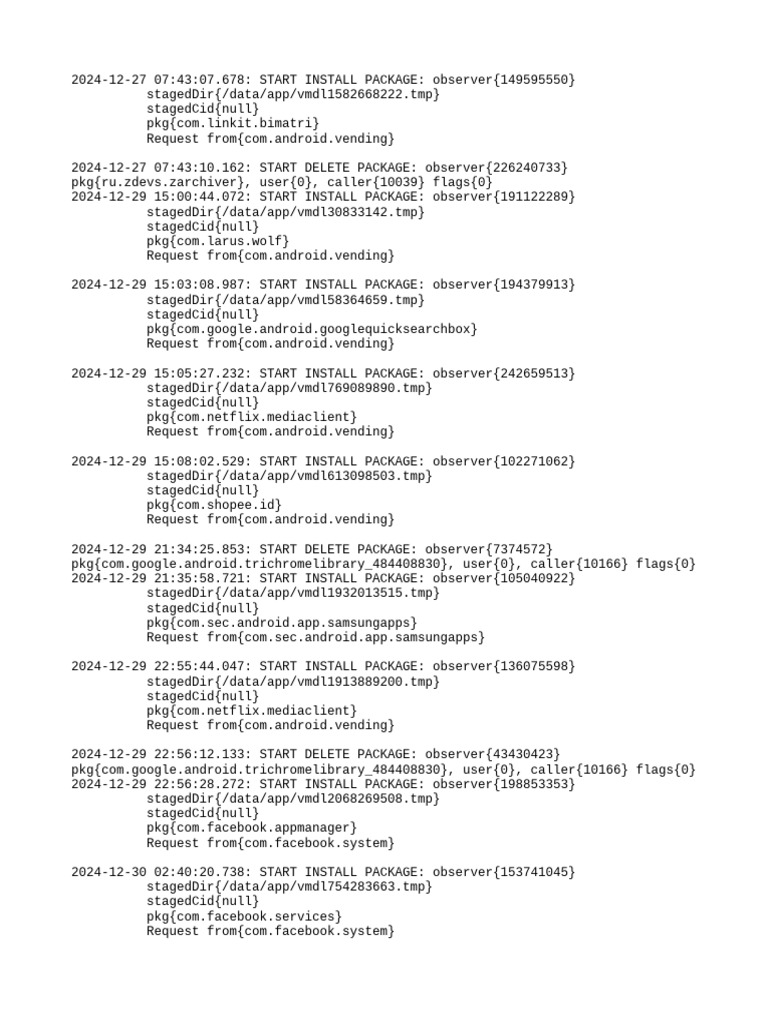 2024-12-27 07:43:07.678: START INSTALL PACKAGE: observer{149595550}
stagedDir{/data/app/vmdl1582668222.tmp}
stagedCid{null}
pkg{com.linkit.bimatri}
Request from{com.android.vending}

2024-12-27 07:43:10.162: START DELETE PACKAGE: observer{226240733}
pkg{ru.zdevs.zarchiver}, user{0}, caller{10039} flags{0}
2024-12-29 15:00:44.072: START INSTALL PACKAGE: observer{191122289}
stagedDir{/data/app/vmdl30833142.tmp}
stagedCid{null}
pkg{com.larus.wolf}
Request from{com.android.vending}

2024-12-29 15:03:08.987: START INSTALL PACKAGE: observer{194379913}
stagedDir{/data/app/vmdl58364659.tmp}
stagedCid{null}
pkg{com.google.android.googlequicksearchbox}
Request from{com.android.vending}

2024-12-29 15:05:27.232: START INSTALL PACKAGE: observer{242659513}
stagedDir{/data/app/vmdl769089890.tmp}
stagedCid{null}
pkg{com.netflix.mediaclient}
Request from{com.android.vending}

2024-12-29 15:08:02.529: START INSTALL PACKAGE: observer{102271062}
stagedDir{/data/app/vmdl613098503.tmp}
stagedCid{null}
pkg{com.shopee.id}
Request from{com.android.vending}

2024-12-29 21:34:25.853: START DELETE PACKAGE: observer{7374572}
pkg{com.google.android.trichromelibrary_484408830}, user{0}, caller{10166} flags{0}
2024-12-29 21:35:58.721: START INSTALL PACKAGE: observer{105040922}
stagedDir{/data/app/vmdl1932013515.tmp}
stagedCid{null}
pkg{com.sec.android.app.samsungapps}
Request from{com.sec.android.app.samsungapps}

2024-12-29 22:55:44.047: START INSTALL PACKAGE: observer{136075598}
stagedDir{/data/app/vmdl1913889200.tmp}
stagedCid{null}
pkg{com.netflix.mediaclient}
Request from{com.android.vending}

2024-12-29 22:56:12.133: START DELETE PACKAGE: observer{43430423}
pkg{com.google.android.trichromelibrary_484408830}, user{0}, caller{10166} flags{0}
2024-12-29 22:56:28.272: START INSTALL PACKAGE: observer{198853353}
stagedDir{/data/app/vmdl2068269508.tmp}
stagedCid{null}
pkg{com.facebook.appmanager}
Request from{com.facebook.system}

2024-12-30 02:40:20.738: START INSTALL PACKAGE: observer{153741045}
stagedDir{/data/app/vmdl754283663.tmp}
stagedCid{null}
pkg{com.facebook.services}
Request from{com.facebook.system}